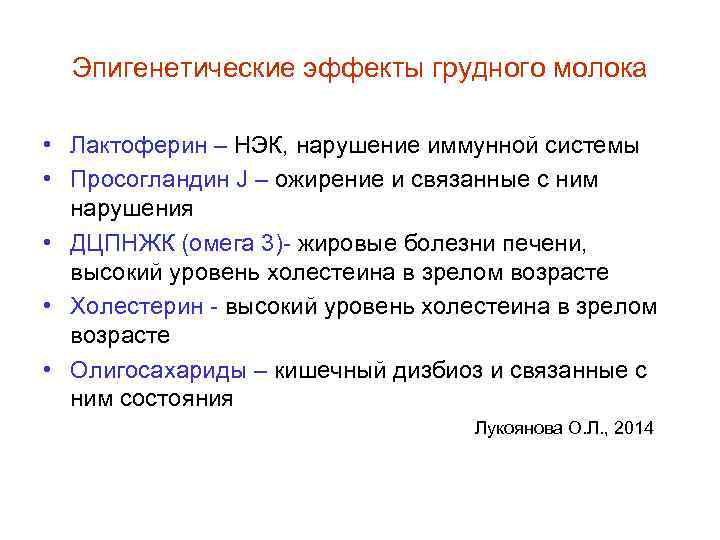 Эпигенетические эффекты грудного молока

• Лактоферин – НЭК, нарушение иммунной системы
• Просогландин J – ожирение и связанные с ним нарушения
• ДЦПНЖК (омега 3)- жировые болезни печени, высокий уровень холестеина в зрелом возрасте
• Холестерин - высокий уровень холестеина в зрелом возрасте
• Олигосахариды – кишечный дизбиоз и связанные с ним состояния

Лукоянова О.Л., 2014